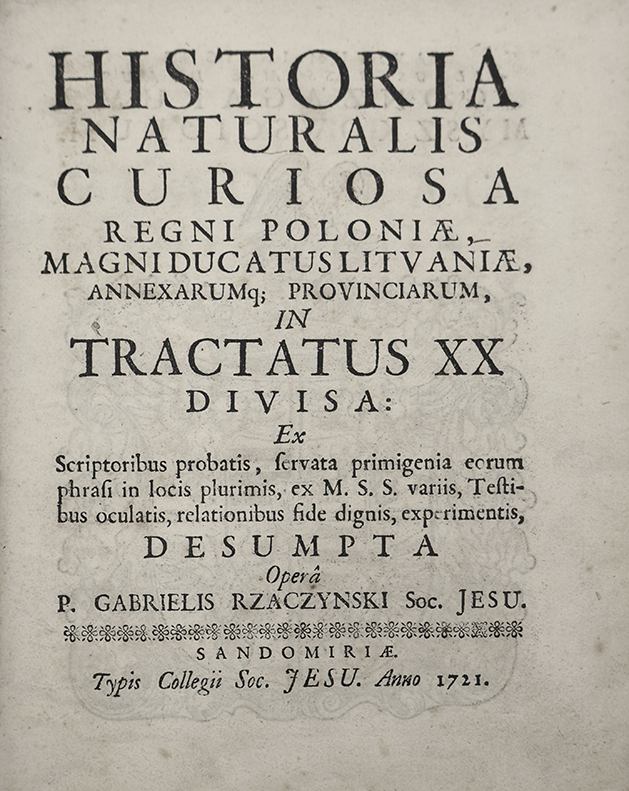 HISTORIA
NATURALIS
CURIOSA
REGNI POLONIÆ,
MAGNI DUCATUS LITVANIÆ,
ANNEXARUMq; PROVINCIARUM,
IN
TRACTATUS XX
DIVISA:
Ex
Scriptoribus probatis, ſervata primigenia eorum phraſi in locis plurimis, ex M. S. S. variis, Teſtibus oculatis, relationibus fide dignis, experimentis,
DESUMPTA
Operâ
P. GABRIELIS RZACZYNSKI Soc. JESU.

SANDOMIRIÆ.
Typis Collegii Soc. JESU. Anno 1721.